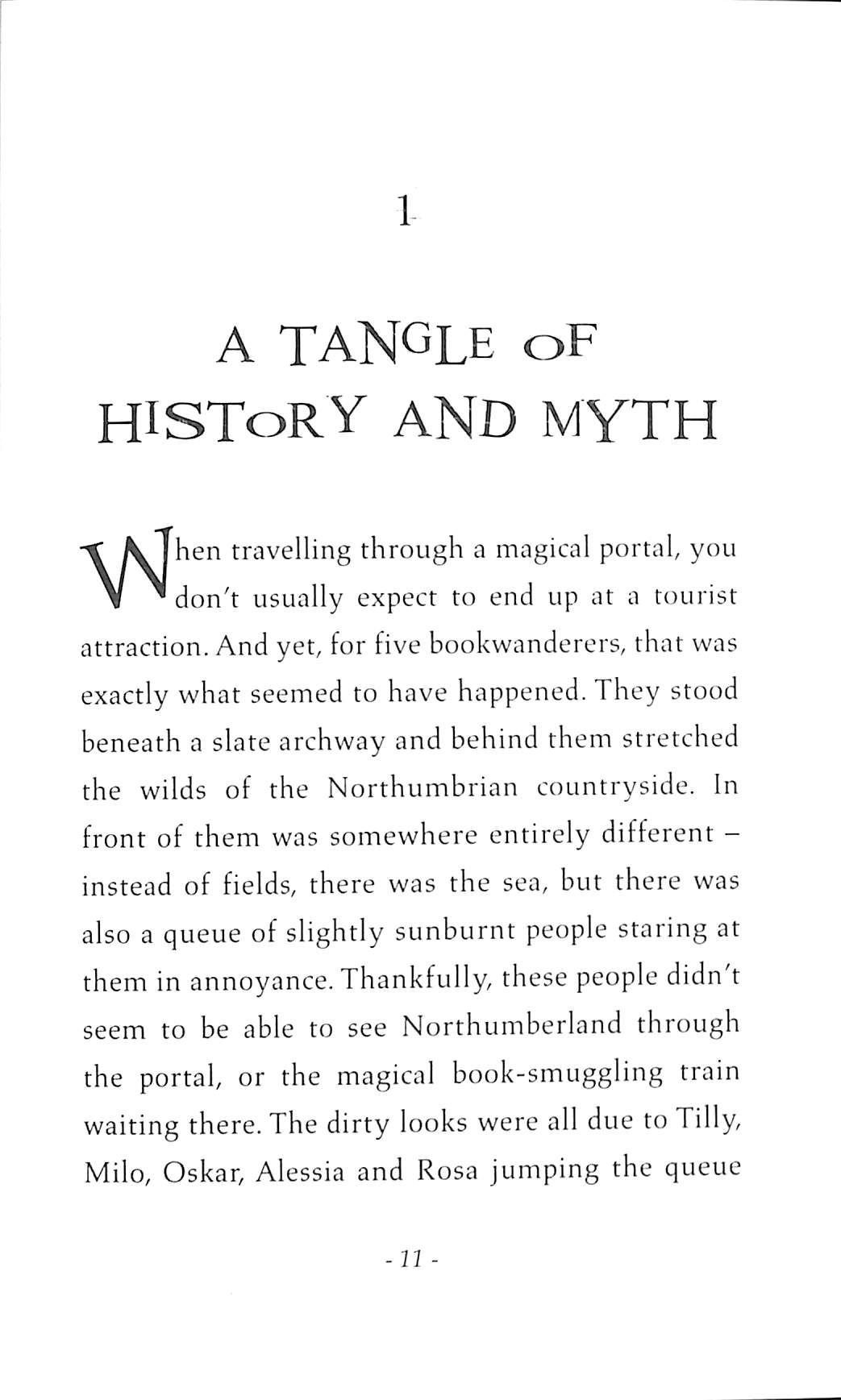 1

A TANGLE OF HISTORY AND MYTH

When travelling through a magical portal, you don't usually expect to end up at a tourist attraction. And yet, for five bookwanderers, that was exactly what seemed to have happened. They stood beneath a slate archway and behind them stretched the wilds of the Northumbrian countryside. In front of them was somewhere entirely different – instead of fields, there was the sea, but there was also a queue of slightly sunburnt people staring at them in annoyance. Thankfully, these people didn't seem to be able to see Northumberland through the portal, or the magical book-smuggling train waiting there. The dirty looks were all due to Tilly, Milo, Oskar, Alessia and Rosa jumping the queue

- 11 -